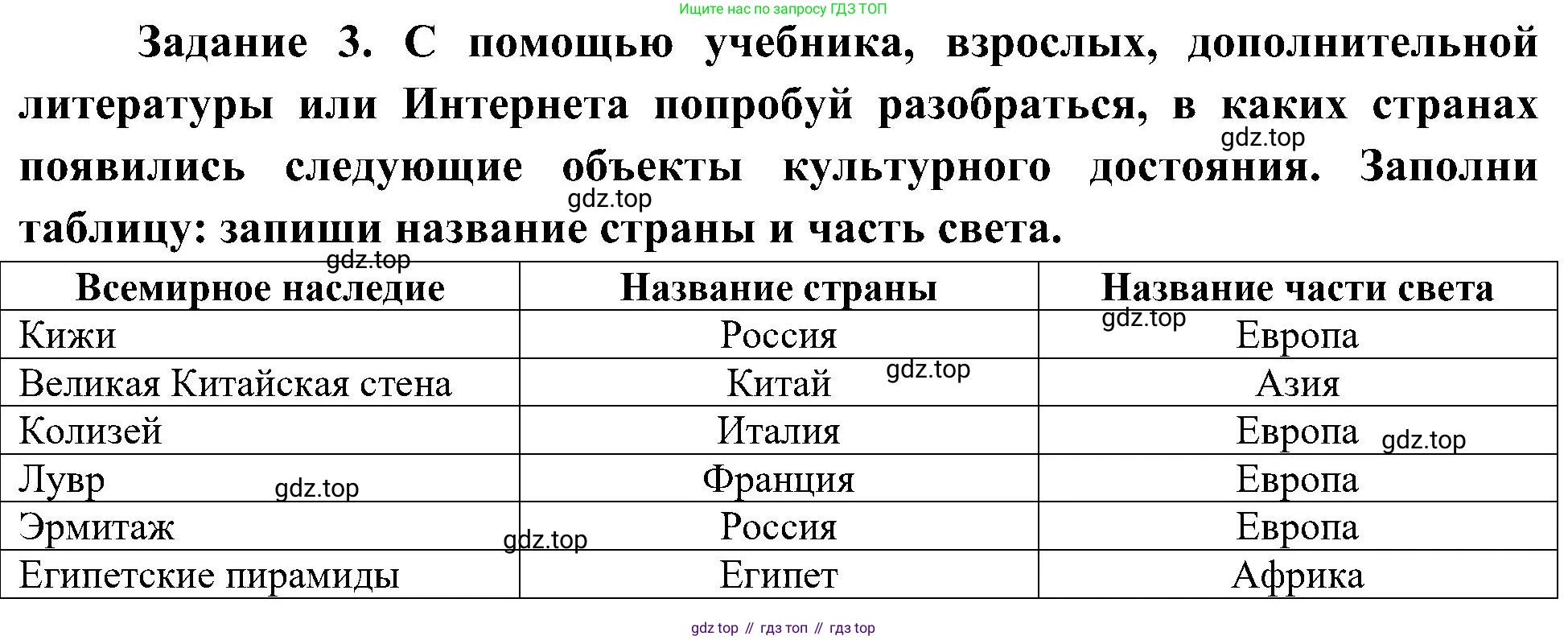 Ищите нас по запросу ГДЗ ТОП

Задание 3. С помощью учебника, взрослых, дополнительной литературы или Интернета попробуй разобраться, в каких странах появились следующие объекты культурного достояния. Заполни таблицу: запиши название страны и часть света.

| Всемирное наследие | Название страны | Название части света |
|---|---|---|
| Кижи | Россия | Европа |
| Великая Китайская стена | Китай | Азия |
| Колизей | Италия | Европа |
| Лувр | Франция | Европа |
| Эрмитаж | Россия | Европа |
| Египетские пирамиды | Египет | Африка |

gdz top // гдз топ // гдз top

gdz.top